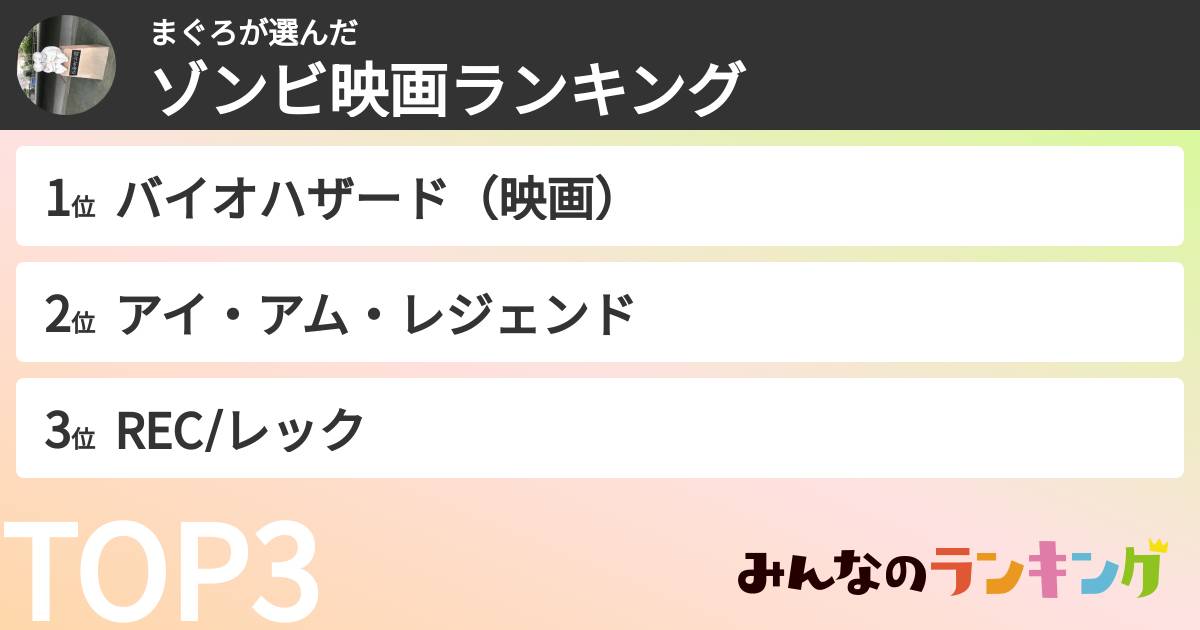 まぐろが選んだ
ゾンビ映画ランキング

1位 バイオハザード（映画）

2位 アイ・アム・レジェンド

3位 REC/レック

TOP3

みんなのランキング